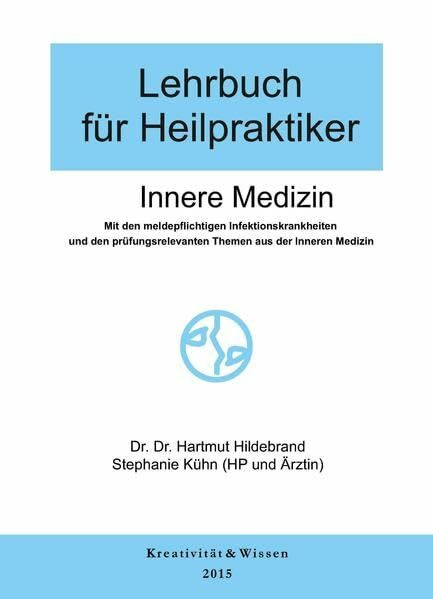 Lehrbuch für Heilpraktiker

Innere Medizin

Mit den meldepflichtigen Infektionskrankheiten und den prüfungsrelevanten Themen aus der Inneren Medizin

Dr. Dr. Hartmut Hildebrand
Stephanie Kühn (HP und Ärztin)

Kreativität & Wissen
2015